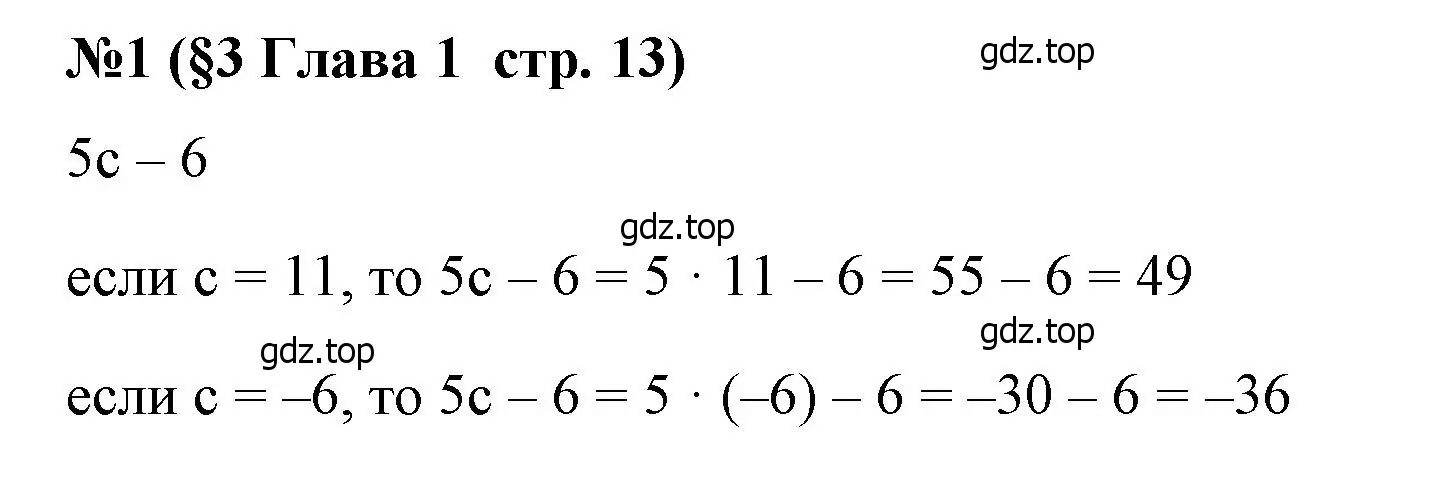 №1 (§3 Глава 1 стр. 13)

gdz.top

$5c - 6$

gdz.top

если $c = 11$, то $5c - 6 = 5 \cdot 11 - 6 = 55 - 6 = 49$

gdz.top

gdz.top

если $c = -6$, то $5c - 6 = 5 \cdot (-6) - 6 = -30 - 6 = -36$